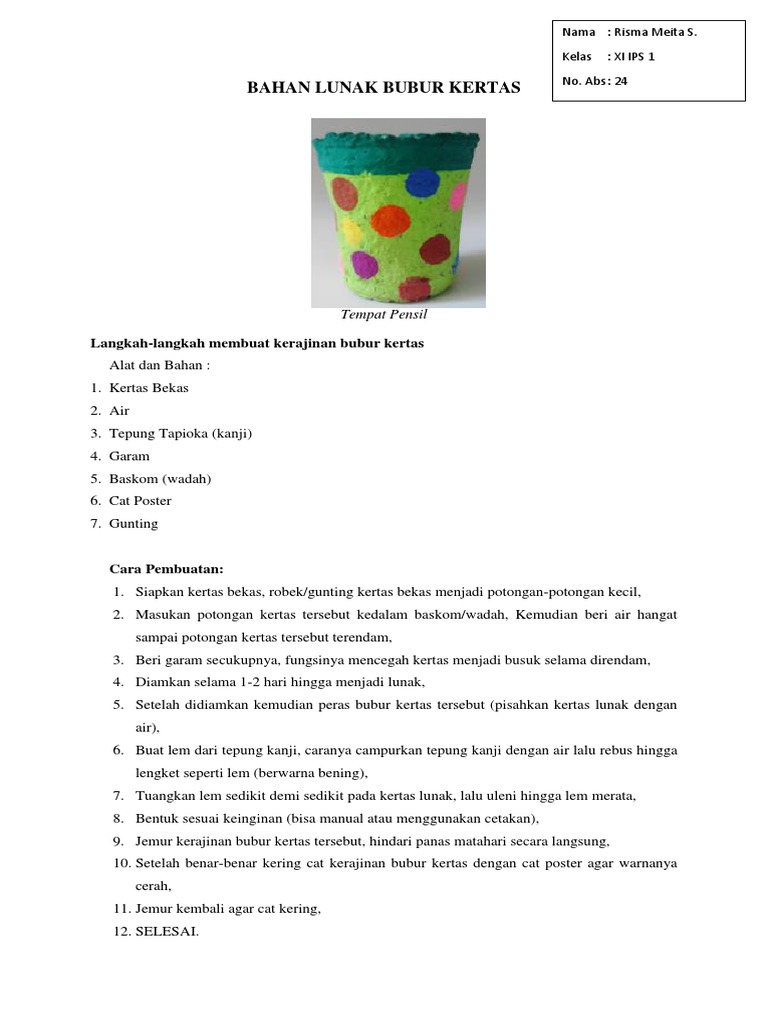 Nama : Risma Meita S.
Kelas : XI IPS 1
No. Abs : 24

BAHAN LUNAK BUBUR KERTAS

Tempat Pensil

Langkah-langkah membuat kerajinan bubur kertas
Alat dan Bahan :
1. Kertas Bekas
2. Air
3. Tepung Tapioka (kanji)
4. Garam
5. Baskom (wadah)
6. Cat Poster
7. Gunting

Cara Pembuatan:
1. Siapkan kertas bekas, robek/gunting kertas bekas menjadi potongan-potongan kecil,
2. Masukan potongan kertas tersebut kedalam baskom/wadah, Kemudian beri air hangat sampai potongan kertas tersebut terendam,
3. Beri garam secukupnya, fungsinya mencegah kertas menjadi busuk selama direndam,
4. Diamkan selama 1-2 hari hingga menjadi lunak,
5. Setelah didiamkan kemudian peras bubur kertas tersebut (pisahkan kertas lunak dengan air),
6. Buat lem dari tepung kanji, caranya campurkan tepung kanji dengan air lalu rebus hingga lengket seperti lem (berwarna bening),
7. Tuangkan lem sedikit demi sedikit pada kertas lunak, lalu uleni hingga lem merata,
8. Bentuk sesuai keinginan (bisa manual atau menggunakan cetakan),
9. Jemur kerajinan bubur kertas tersebut, hindari panas matahari secara langsung,
10. Setelah benar-benar kering cat kerajinan bubur kertas dengan cat poster agar warnanya cerah,
11. Jemur kembali agar cat kering,
12. SELESAI.